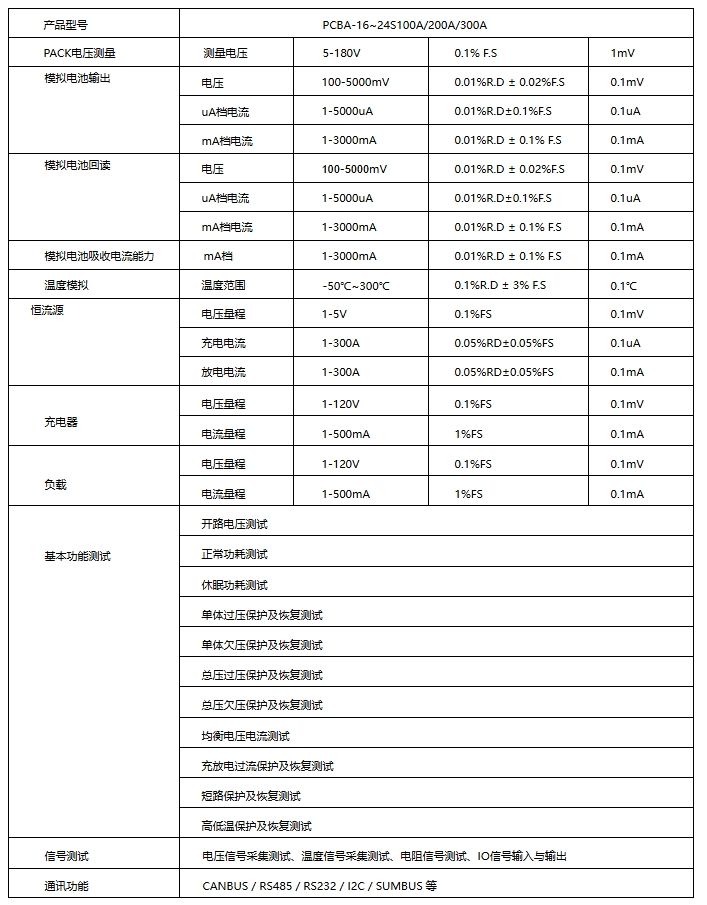 | 产品型号 | PCBA-16~24S100A/200A/300A | | | |
|---|---|---|---|---|
| PACK电压测量 | 测量电压 | 5-180V | 0.1% F.S | 1mV |
| 模拟电池输出 | 电压 | 100-5000mV | 0.01%R.D ± 0.02%F.S | 0.1mV |
| | uA档电流 | 1-5000uA | 0.01%R.D±0.1%F.S | 0.1uA |
| | mA档电流 | 1-3000mA | 0.01%R.D ± 0.1% F.S | 0.1mA |
| 模拟电池回读 | 电压 | 100-5000mV | 0.01%R.D ± 0.02%F.S | 0.1mV |
| | uA档电流 | 1-5000uA | 0.01%R.D±0.1%F.S | 0.1uA |
| | mA档电流 | 1-3000mA | 0.01%R.D ± 0.1% F.S | 0.1mA |
| 模拟电池吸收电流能力 | mA档 | 1-3000mA | 0.01%R.D ± 0.1% F.S | 0.1mA |
| 温度模拟 | 温度范围 | -50℃~300℃ | 0.1%R.D ± 3% F.S | 0.1℃ |
| 恒流源 | 电压量程 | 1-5V | 0.1%FS | 0.1mV |
| | 充电电流 | 1-300A | 0.05%RD±0.05%FS | 0.1uA |
| | 放电电流 | 1-300A | 0.05%RD±0.05%FS | 0.1mA |
| 充电器 | 电压量程 | 1-120V | 0.1%FS | 0.1mV |
| | 电流量程 | 1-500mA | 1%FS | 0.1mA |
| 负载 | 电压量程 | 1-120V | 0.1%FS | 0.1mV |
| | 电流量程 | 1-500mA | 1%FS | 0.1mA |
| 基本功能测试 | 开路电压测试 | | | |
| | 正常功耗测试 | | | |
| | 休眠功耗测试 | | | |
| | 单体过压保护及恢复测试 | | | |
| | 单体欠压保护及恢复测试 | | | |
| | 总压过压保护及恢复测试 | | | |
| | 总压欠压保护及恢复测试 | | | |
| | 均衡电压电流测试 | | | |
| | 充放电过流保护及恢复测试 | | | |
| | 短路保护及恢复测试 | | | |
| | 高低温保护及恢复测试 | | | |
| 信号测试 | 电压信号采集测试、温度信号采集测试、电阻信号测试、IO信号输入与输出 | | | |
| 通讯功能 | CANBUS / RS485 / RS232 / I2C / SUMBUS 等 | | | |